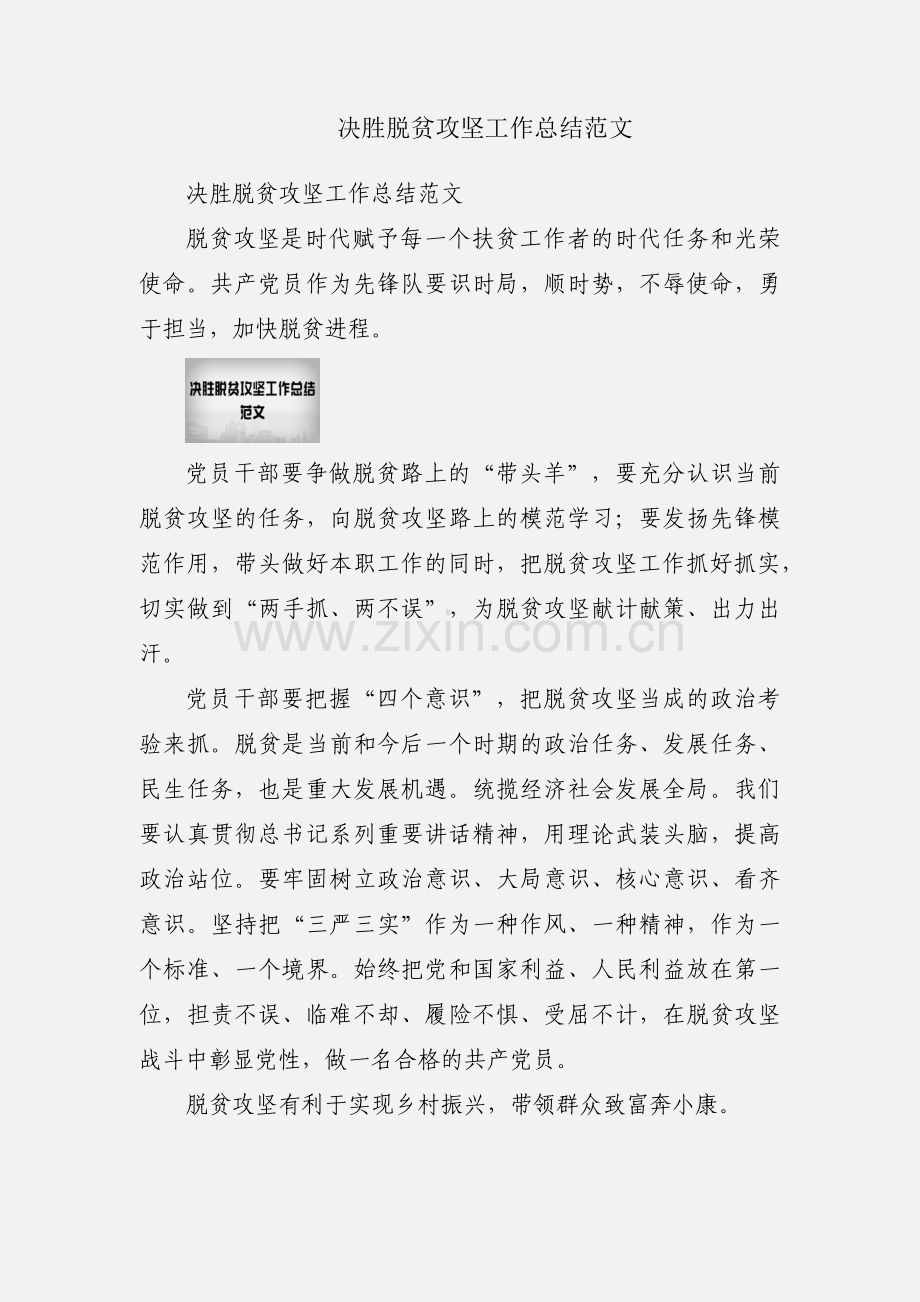 决胜脱贫攻坚工作总结范文

决胜脱贫攻坚工作总结范文

脱贫攻坚是时代赋予每一个扶贫工作者的时代任务和光荣使命。共产党员作为先锋队要识时局，顺时势，不辱使命，勇于担当，加快脱贫进程。

决胜脱贫攻坚工作总结范文

党员干部要争做脱贫路上的“带头羊”，要充分认识当前脱贫攻坚的任务，向脱贫攻坚路上的模范学习；要发扬先锋模范作用，带头做好本职工作的同时，把脱贫攻坚工作抓好抓实，切实做到“两手抓、两不误”，为脱贫攻坚献计献策、出力出汗。

www.zixin.com.cn

党员干部要把握“四个意识”，把脱贫攻坚当成的政治考验来抓。脱贫是当前和今后一个时期的政治任务、发展任务、民生任务，也是重大发展机遇。统揽经济社会发展全局。我们要认真贯彻总书记系列重要讲话精神，用理论武装头脑，提高政治站位。要牢固树立政治意识、大局意识、核心意识、看齐意识。坚持把“三严三实”作为一种作风、一种精神，作为一个标准、一个境界。始终把党和国家利益、人民利益放在第一位，担责不误、临难不却、履险不惧、受屈不计，在脱贫攻坚战斗中彰显党性，做一名合格的共产党员。

脱贫攻坚有利于实现乡村振兴，带领群众致富奔小康。